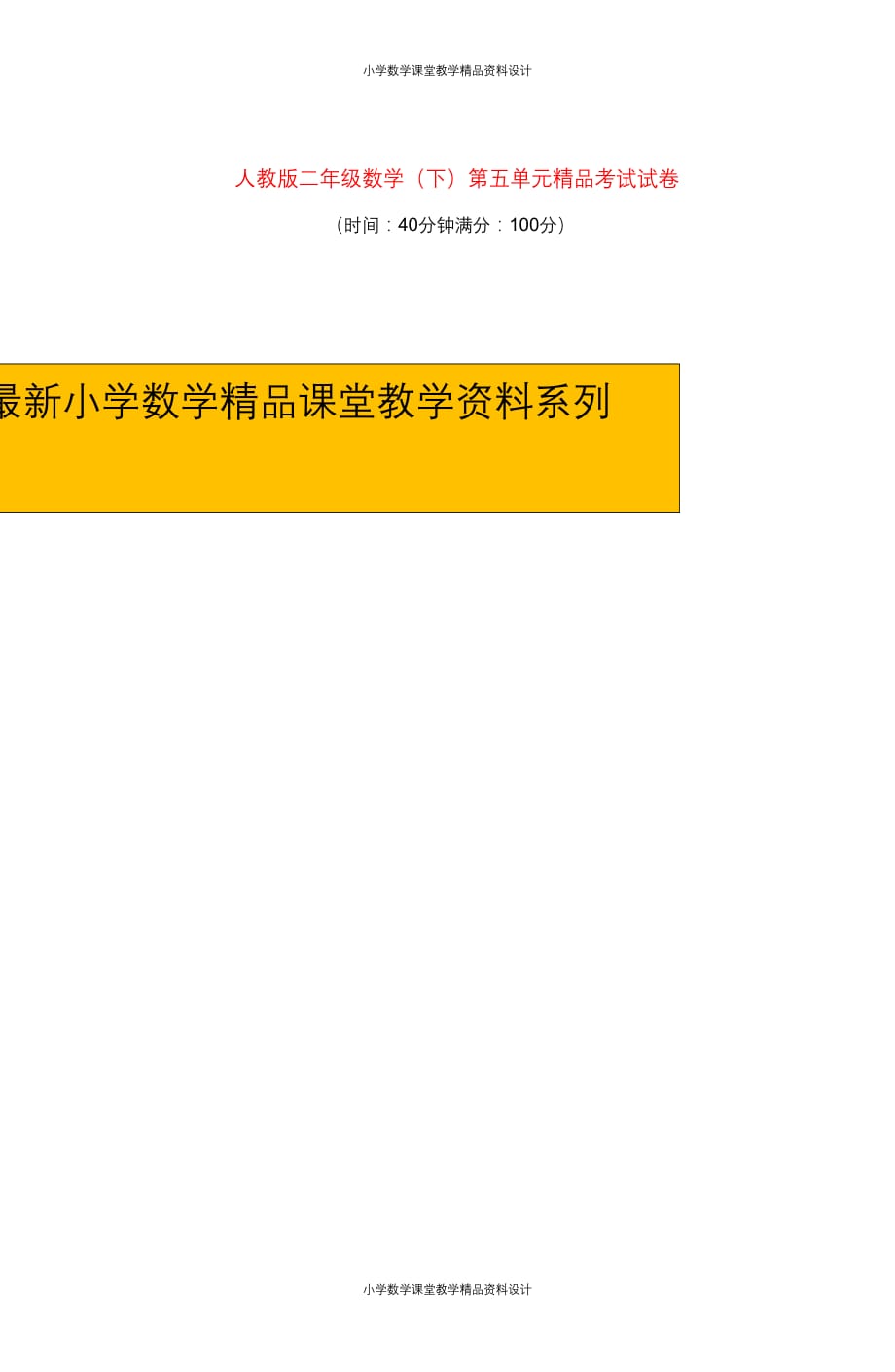 小学数学课堂教学精品资料设计

人教版二年级数学（下）第五单元精品考试试卷

（时间：40分钟满分：100分）

最新小学数学精品课堂教学资料系列

小学数学课堂教学精品资料设计